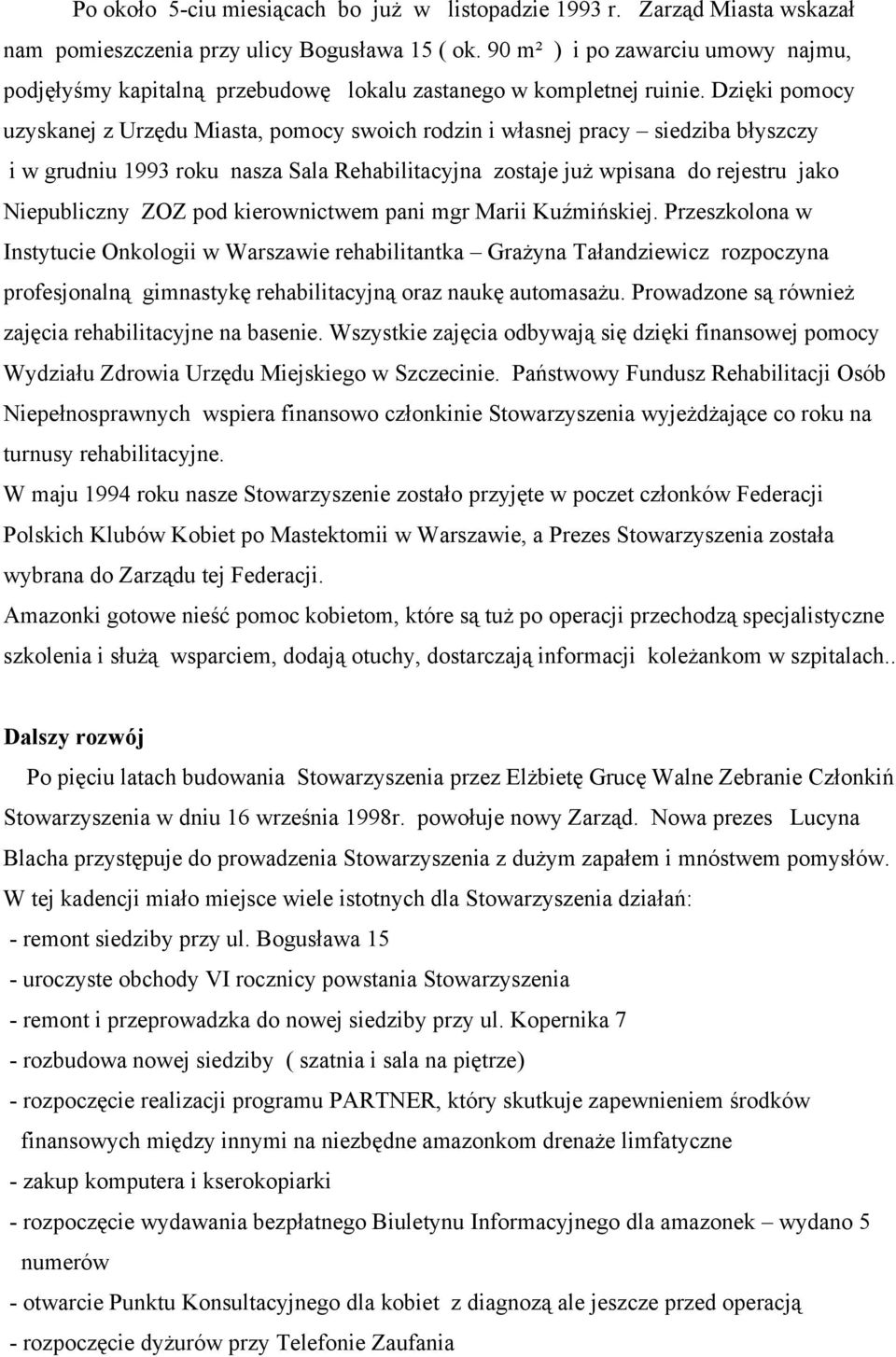 Po około 5-ciu miesiącach bo już w listopadzie 1993 r. Zarząd Miasta wskazał nam pomieszczenia przy ulicy Bogusława 15 ( ok. 90 m² ) i po zawarciu umowy najmu, podjęłyśmy kapitalną przebudowę lokalu zastanego w kompletnej ruinie. Dzięki pomocy uzyskanej z Urzędu Miasta, pomocy swoich rodzin i własnej pracy – siedziba błyszczy i w grudniu 1993 roku nasza Sala Rehabilitacyjna zostaje już wpisana do rejestru jako Niepubliczny ZOZ pod kierownictwem pani mgr Marii Kuźmińskiej. Przeszkolona w Instytucie Onkologii w Warszawie rehabilitantka – Grażyna Tałandziewicz rozpoczyna profesjonalną gimnastykę rehabilitacyjną oraz naukę automasażu. Prowadzone są również zajęcia rehabilitacyjne na basenie. Wszystkie zajęcia odbywają się dzięki finansowej pomocy Wydziału Zdrowia Urzędu Miejskiego w Szczecinie. Państwowy Fundusz Rehabilitacji Osób Niepełnosprawnych wspiera finansowo członkinie Stowarzyszenia wyjeżdżające co roku na turnusy rehabilitacyjne.
W maju 1994 roku nasze Stowarzyszenie zostało przyjęte w poczet członków Federacji Polskich Klubów Kobiet po Mastektomii w Warszawie, a Prezes Stowarzyszenia została wybrana do Zarządu tej Federacji.
Amazonki gotowe nieść pomoc kobietom, które są tuż po operacji przechodzą specjalistyczne szkolenia i służą wsparciem, dodają otuchy, dostarczają informacji koleżankom w szpitalach..

Dalszy rozwój
Po pięciu latach budowania Stowarzyszenia przez Elżbietę Grucę Walne Zebranie Członkiń Stowarzyszenia w dniu 16 września 1998r. powołuje nowy Zarząd. Nowa prezes Lucyna Blacha przystępuje do prowadzenia Stowarzyszenia z dużym zapałem i mnóstwem pomysłów. W tej kadencji miało miejsce wiele istotnych dla Stowarzyszenia działań:
- remont siedziby przy ul. Bogusława 15
- uroczyste obchody VI rocznicy powstania Stowarzyszenia
- remont i przeprowadzka do nowej siedziby przy ul. Kopernika 7
- rozbudowa nowej siedziby ( szatnia i sala na piętrze)
- rozpoczęcie realizacji programu PARTNER, który skutkuje zapewnieniem środków finansowych między innymi na niezbędne amazonkom drenaże limfatyczne
- zakup komputera i kserokopiarki
- rozpoczęcie wydawania bezpłatnego Biuletynu Informacyjnego dla amazonek – wydano 5 numerów
- otwarcie Punktu Konsultacyjnego dla kobiet z diagnozą ale jeszcze przed operacją
- rozpoczęcie dyżurów przy Telefonie Zaufania